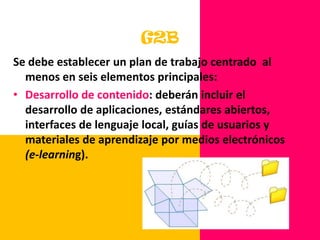 G2B

Se debe establecer un plan de trabajo centrado al menos en seis elementos principales:

• Desarrollo de contenido: deberán incluir el desarrollo de aplicaciones, estándares abiertos, interfaces de lenguaje local, guías de usuarios y materiales de aprendizaje por medios electrónicos (e-learning).